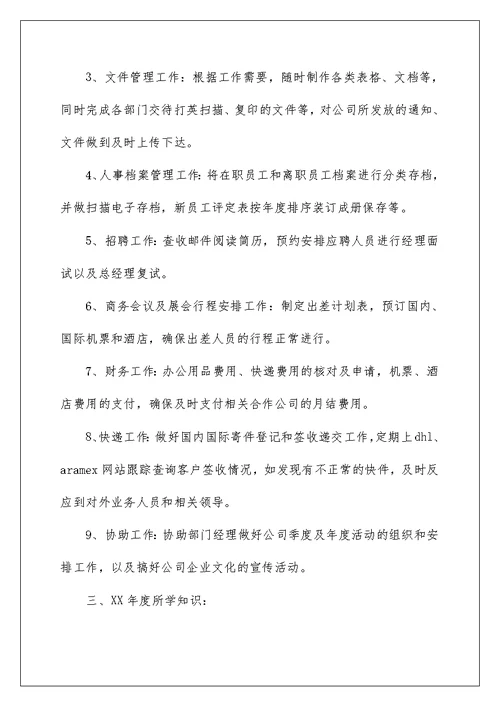 3、文件管理工作：根据工作需要，随时制作各类表格、文档等，同时完成各部门交待打英扫描、复印的文件等，对公司所发放的通知、文件做到及时上传下达。

4、人事档案管理工作：将在职员工和离职员工档案进行分类存档，并做扫描电子存档，新员工评定表按年度排序装订成册保存等。

5、招聘工作：查收邮件阅读简历，预约安排应聘人员进行经理面试以及总经理复试。

6、商务会议及展会行程安排工作：制定出差计划表，预订国内、国际机票和酒店，确保出差人员的行程正常进行。

7、财务工作：办公用品费用、快递费用的核对及申请，机票、酒店费用的支付，确保及时支付相关合作公司的月结费用。

8、快递工作：做好国内国际寄件登记和签收递交工作，定期上dhl、aramex网站跟踪查询客户签收情况，如发现有不正常的快件，及时反应到对外业务人员和相关领导。

9、协助工作：协助部门经理做好公司季度及年度活动的组织和安排工作，以及搞好公司企业文化的宣传活动。

三、XX年度所学知识：